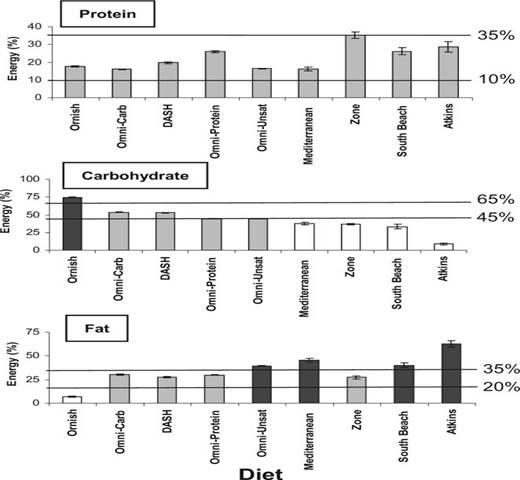 Protein

Energy (%)

40
30
20
10
0

35%
10%

Ornish
Omni-Carb
DASH
Omni-Protein
Omni-Unsat
Mediterranean
Zone
South Beach
Atkins

Carbohydrate

Energy (%)

100
75
50
25
0

65%
45%

Ornish
Omni-Carb
DASH
Omni-Protein
Omni-Unsat
Mediterranean
Zone
South Beach
Atkins

Fat

Energy (%)

75
50
25
0

35%
20%

Ornish
Omni-Carb
DASH
Omni-Protein
Omni-Unsat
Mediterranean
Zone
South Beach
Atkins

Diet